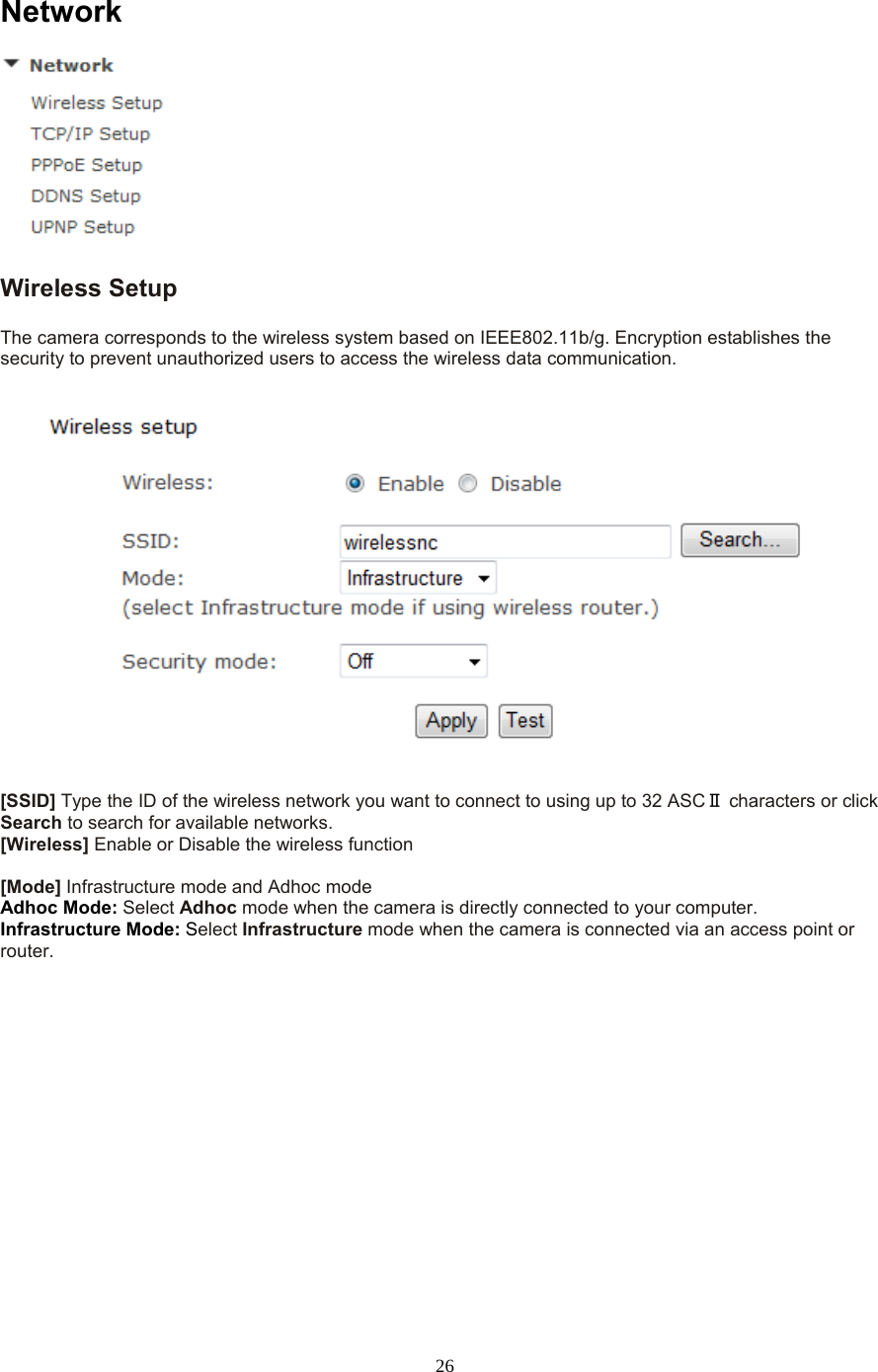 Network

Network

Wireless Setup

TCP/IP Setup

PPPoE Setup

DDNS Setup

UPNP Setup

Wireless Setup

The camera corresponds to the wireless system based on IEEE802.11b/g. Encryption establishes the security to prevent unauthorized users to access the wireless data communication.

Wireless setup

Wireless: Enable Disable

SSID: wirelessnc Search...

Mode: Infrastructure

(select Infrastructure mode if using wireless router.)

Security mode: Off

Apply Test

[SSID] Type the ID of the wireless network you want to connect to using up to 32 ASCⅡ characters or click Search to search for available networks.
[Wireless] Enable or Disable the wireless function

[Mode] Infrastructure mode and Adhoc mode
Adhoc Mode: Select Adhoc mode when the camera is directly connected to your computer.
Infrastructure Mode: Select Infrastructure mode when the camera is connected via an access point or router.

26